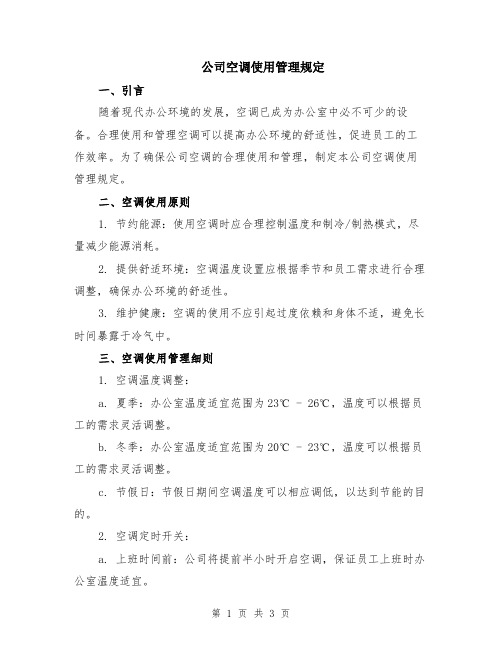 公司空调使用管理规定

一、引言

随着现代办公环境的发展，空调已成为办公室中必不可少的设备。合理使用和管理空调可以提高办公环境的舒适性，促进员工的工作效率。为了确保公司空调的合理使用和管理，制定本公司空调使用管理规定。

二、空调使用原则

1. 节约能源：使用空调时应合理控制温度和制冷/制热模式，尽量减少能源消耗。

2. 提供舒适环境：空调温度设置应根据季节和员工需求进行合理调整，确保办公环境的舒适性。

3. 维护健康：空调的使用不应引起过度依赖和身体不适，避免长时间暴露于冷气中。

三、空调使用管理细则

1. 空调温度调整：

a. 夏季：办公室温度适宜范围为23℃ - 26℃，温度可以根据员工的需求灵活调整。

b. 冬季：办公室温度适宜范围为20℃ - 23℃，温度可以根据员工的需求灵活调整。

c. 节假日：节假日期间空调温度可以相应调低，以达到节能的目的。

2. 空调定时开关：

a. 上班时间前：公司将提前半小时开启空调，保证员工上班时办公室温度适宜。

第 1 页 共 3 页